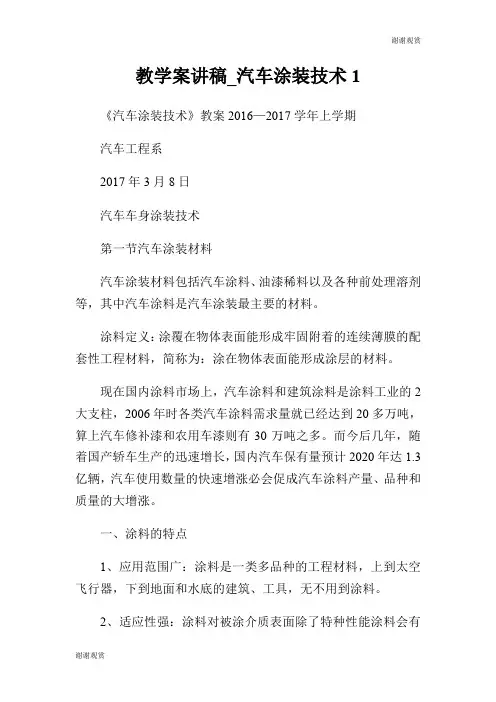 谢谢观赏

教学案讲稿_汽车涂装技术 1

《汽车涂装技术》教案 2016—2017 学年上学期

汽车工程系

2017 年 3 月 8 日

汽车车身涂装技术

第一节汽车涂装材料

汽车涂装材料包括汽车涂料、油漆稀料以及各种前处理溶剂等，其中汽车涂料是汽车涂装最主要的材料。

涂料定义：涂覆在物体表面能形成牢固附着的连续薄膜的配套性工程材料，简称为：涂在物体表面能形成涂层的材料。

现在国内涂料市场上，汽车涂料和建筑涂料是涂料工业的 2 大支柱，2006 年时各类汽车涂料需求量就已经达到 20 多万吨，算上汽车修补漆和农用车漆则有 30 万吨之多。而今后几年，随着国产轿车生产的迅速增长，国内汽车保有量预计 2020 年达 1.3 亿辆，汽车使用数量的快速增涨必会促成汽车涂料产量、品种和质量的大增涨。

一、涂料的特点

1、应用范围广：涂料是一类多品种的工程材料，上到太空飞行器，下到地面和水底的建筑、工具，无不用到涂料。

2、适应性强：涂料对被涂介质表面除了特种性能涂料会有

谢谢观赏